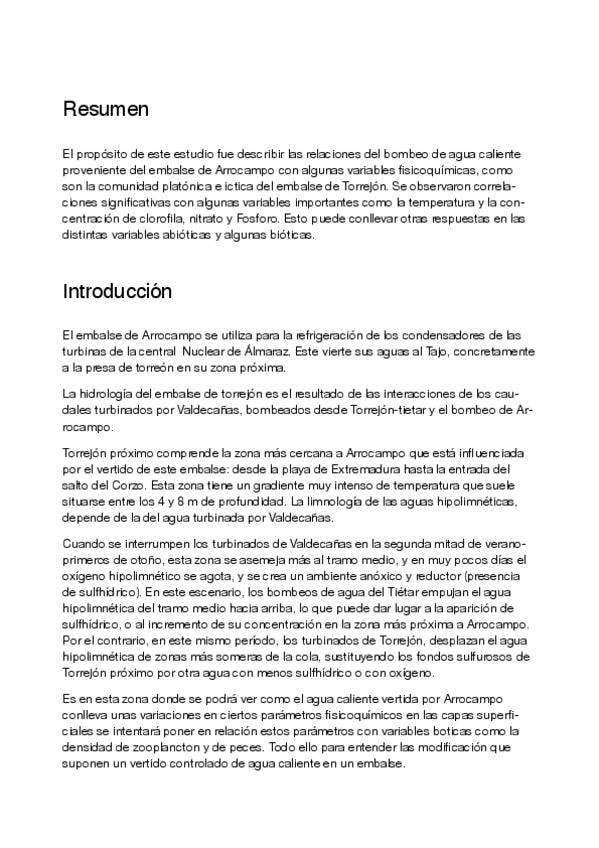 Resumen

El propósito de este estudio fue describir las relaciones del bombeo de agua caliente proveniente del embalse de Arrocampo con algunas variables fisicoquímicas, como son la comunidad platónica e ictica del embalse de Torrejón. Se observaron correlaciones significativas con algunas variables importantes como la temperatura y la concentración de clorofila, nitrato y Fosforo. Esto puede conllevar otras respuestas en las distintas variables abióticas y algunas bióticas.

Introducción

El embalse de Arrocampo se utiliza para la refrigeración de los condensadores de las turbinas de la central Nuclear de Álmaraz. Este vierte sus aguas al Tajo, concretamente a la presa de torreón en su zona próxima.

La hidrología del embalse de torrejón es el resultado de las interacciones de los caudales turbinados por Valdecañas, bombeados desde Torrejón-tietar y el bombeo de Arrocampo.

Torrejón próximo comprende la zona más cercana a Arrocampo que está influenciada por el vertido de este embalse: desde la playa de Extremadura hasta la entrada del salto del Corzo. Esta zona tiene un gradiente muy intenso de temperatura que suele situarse entre los 4 y 8 m de profundidad. La limnología de las aguas hipolimnéticas, depende de la del agua turbinada por Valdecañas.

Cuando se interrumpen los turbinados de Valdecañas en la segunda mitad de verano-primeros de otoño, esta zona se asemeja más al tramo medio, y en muy pocos días el oxígeno hipolimnético se agota, y se crea un ambiente anóxico y reductor (presencia de sulfhídrico). En este escenario, los bombeos de agua del Tiétar empujan el agua hipolimnética del tramo medio hacia arriba, lo que puede dar lugar a la aparición de sulfhídrico, o al incremento de su concentración en la zona más próxima a Arrocampo. Por el contrario, en este mismo período, los turbinados de Torrejón, desplazan el agua hipolimnética de zonas más someras de la cola, sustituyendo los fondos sulfurosos de Torrejón próximo por otra agua con menos sulfhídrico o con oxígeno.

Es en esta zona donde se podrá ver como el agua caliente vertida por Arrocampo conlleva unas variaciones en ciertos parámetros fisicoquímicos en las capas superficiales se intentará poner en relación estos parámetros con variables boticas como la densidad de zooplancton y de peces. Todo ello para entender las modificación que suponen un vertido controlado de agua caliente en un embalse.